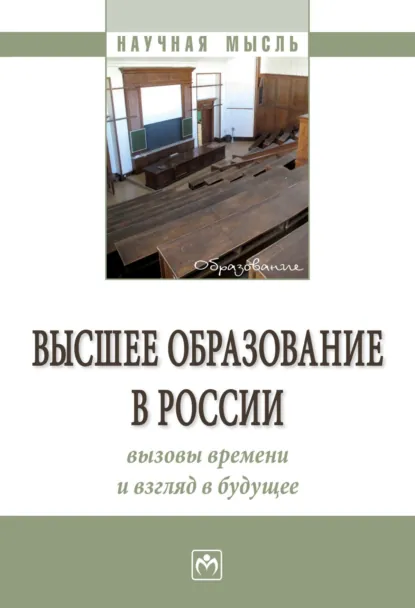 НАУЧНАЯ МЫСЛЬ

Образование

ВЫСШЕЕ ОБРАЗОВАНИЕ В РОССИИ

вызовы времени и взгляд в будущее